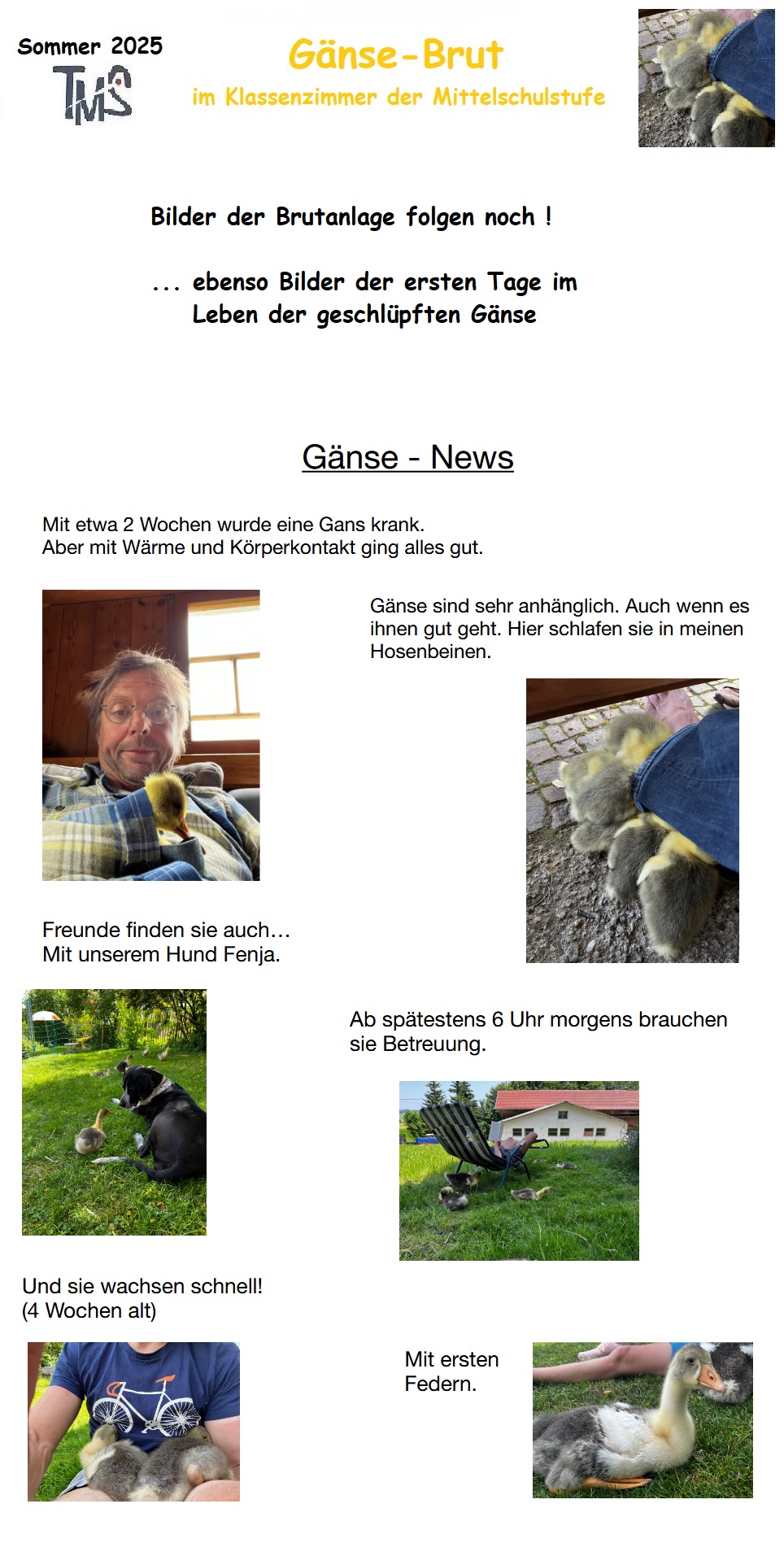 Sommer 2025

TMS

Gänse-Brut

im Klassenzimmer der Mittelschulstufe

Bilder der Brutanlage folgen noch !

... ebenso Bilder der ersten Tage im Leben der geschlüpften Gänse

Gänse - News

Mit etwa 2 Wochen wurde eine Gans krank.
Aber mit Wärme und Körperkontakt ging alles gut.

Gänse sind sehr anhänglich. Auch wenn es ihnen gut geht. Hier schlafen sie in meinen Hosenbeinen.

Freunde finden sie auch…
Mit unserem Hund Fenja.

Ab spätestens 6 Uhr morgens brauchen sie Betreuung.

Und sie wachsen schnell!
(4 Wochen alt)

Mit ersten Federn.